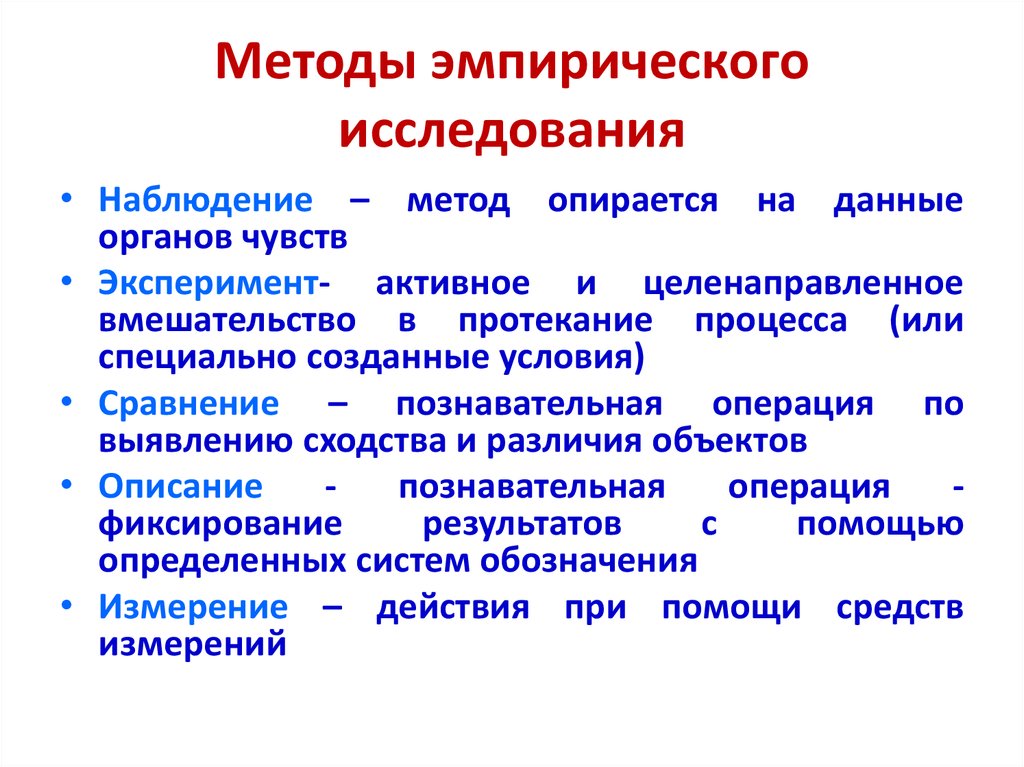 Методы эмпирического исследования

• Наблюдение – метод опирается на данные органов чувств
• Эксперимент- активное и целенаправленное вмешательство в протекание процесса (или специально созданные условия)
• Сравнение – познавательная операция по выявлению сходства и различия объектов
• Описание - познавательная операция - фиксирование результатов с помощью определенных систем обозначения
• Измерение – действия при помощи средств измерений